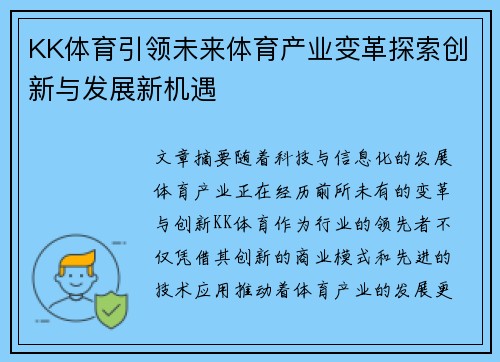 KK体育引领未来体育产业变革探索创新与发展新机遇

文章摘要随着科技与信息化的发展体育产业正在经历前所未有的变革与创新KK体育作为行业的领先者不仅凭借其创新的商业模式和先进的技术应用推动着体育产业的发展更